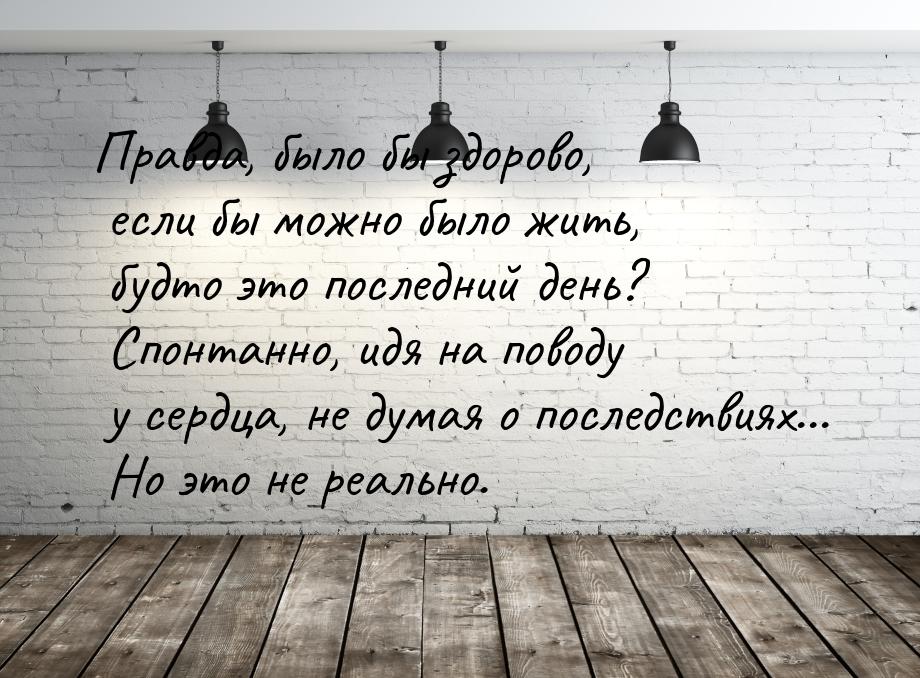 Правда, было бы здорово, если бы можно было жить, будто это последний день? Спонтанно, идя на поводу у сердца, не думая о последствиях... Но это не реально.